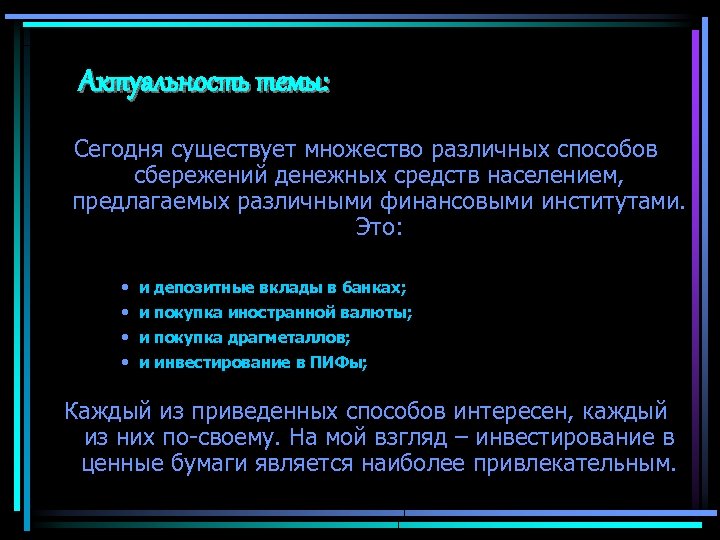 Актуальность темы:

Сегодня существует множество различных способов сбережений денежных средств населением, предлагаемых различными финансовыми институтами. Это:

• и депозитные вклады в банках;
• и покупка иностранной валюты;
• и покупка драгметаллов;
• и инвестирование в ПИФы;

Каждый из приведенных способов интересен, каждый из них по-своему. На мой взгляд – инвестирование в ценные бумаги является наиболее привлекательным.